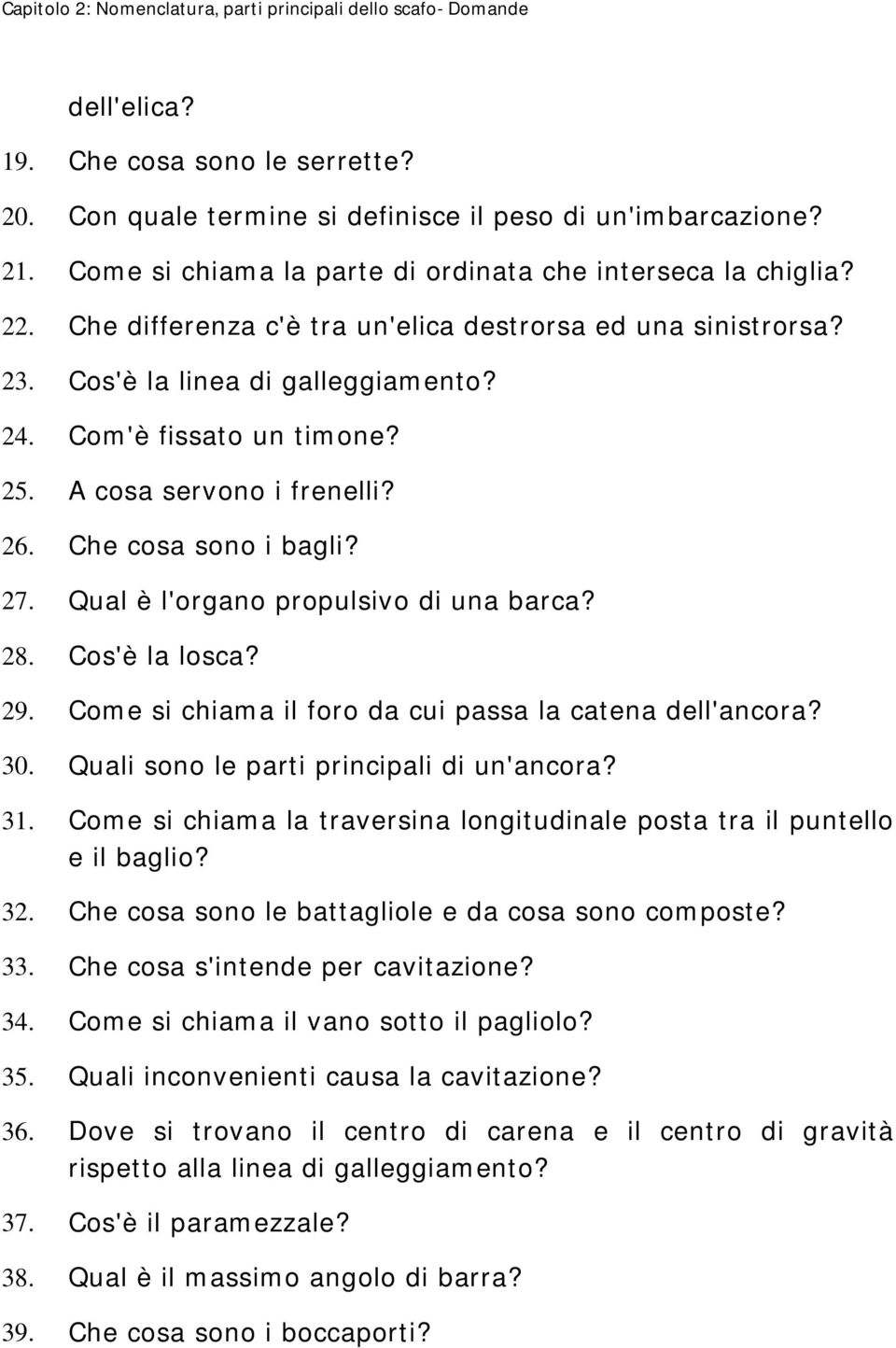 Capitolo 2: Nomenclatura, parti principali dello scafo- Domande

dell'elica?

19. Che cosa sono le serrette?

20. Con quale termine si definisce il peso di un'imbarcazione?

21. Come si chiama la parte di ordinata che interseca la chiglia?

22. Che differenza c'è tra un'elica destrorsa ed una sinistrorsa?

23. Cos'è la linea di galleggiamento?

24. Com'è fissato un timone?

25. A cosa servono i frenelli?

26. Che cosa sono i bagli?

27. Qual è l'organo propulsivo di una barca?

28. Cos'è la losca?

29. Come si chiama il foro da cui passa la catena dell'ancora?

30. Quali sono le parti principali di un'ancora?

31. Come si chiama la traversina longitudinale posta tra il puntello e il baglio?

32. Che cosa sono le battagliole e da cosa sono composte?

33. Che cosa s'intende per cavitazione?

34. Come si chiama il vano sotto il pagliolo?

35. Quali inconvenienti causa la cavitazione?

36. Dove si trovano il centro di carena e il centro di gravità rispetto alla linea di galleggiamento?

37. Cos'è il paramezzale?

38. Qual è il massimo angolo di barra?

39. Che cosa sono i boccaporti?